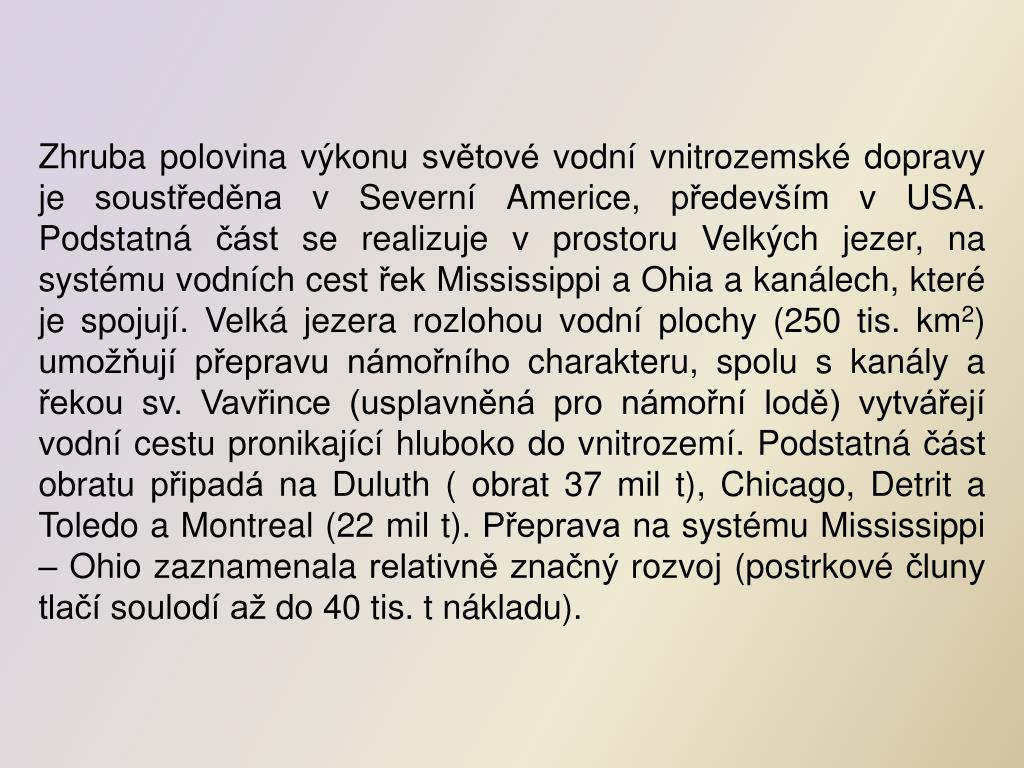 Zhruba polovina výkonu světové vodní vnitrozemské dopravy je soustředěna v Severní Americe, především v USA. Podstatná část se realizuje v prostoru Velkých jezer, na systému vodních cest řek Mississippi a Ohia a kanálech, které je spojují. Velká jezera rozlohou vodní plochy (250 tis. $km^2$) umožňují přepravu námořního charakteru, spolu s kanály a řekou sv. Vavřince (usplavněná pro námořní lodě) vytvářejí vodní cestu pronikající hluboko do vnitrozemí. Podstatná část obratu připadá na Duluth ( obrat 37 mil t), Chicago, Detrit a Toledo a Montreal (22 mil t). Přeprava na systému Mississippi – Ohio zaznamenala relativně značný rozvoj (postrkové čluny tlačí soulodí až do 40 tis. t nákladu).